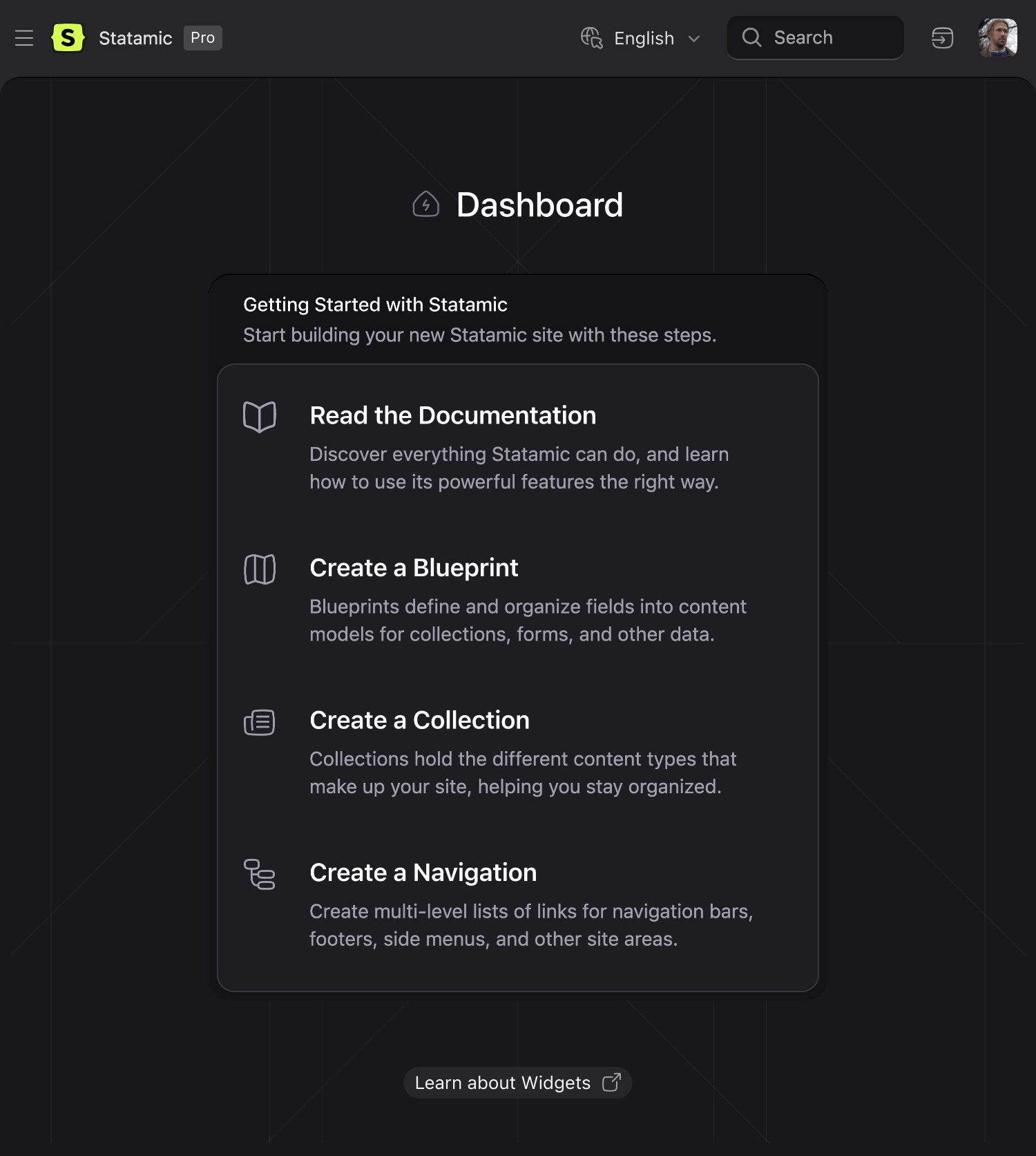 S Statamic Pro

English

Search

Dashboard

Getting Started with Statamic
Start building your new Statamic site with these steps.

Read the Documentation
Discover everything Statamic can do, and learn how to use its powerful features the right way.

Create a Blueprint
Blueprints define and organize fields into content models for collections, forms, and other data.

Create a Collection
Collections hold the different content types that make up your site, helping you stay organized.

Create a Navigation
Create multi-level lists of links for navigation bars, footers, side menus, and other site areas.

Learn about Widgets